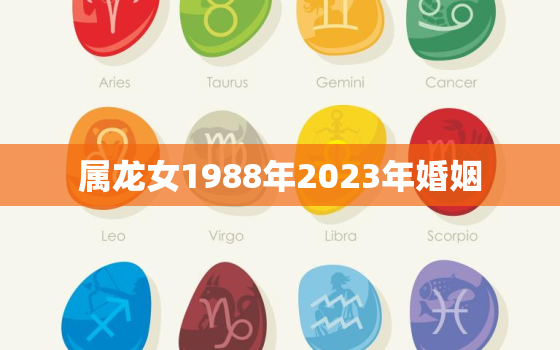 Aries Taurus Gemini Cancer

属龙女1988年2023年婚姻

Leo Virgo Libra Scorpio